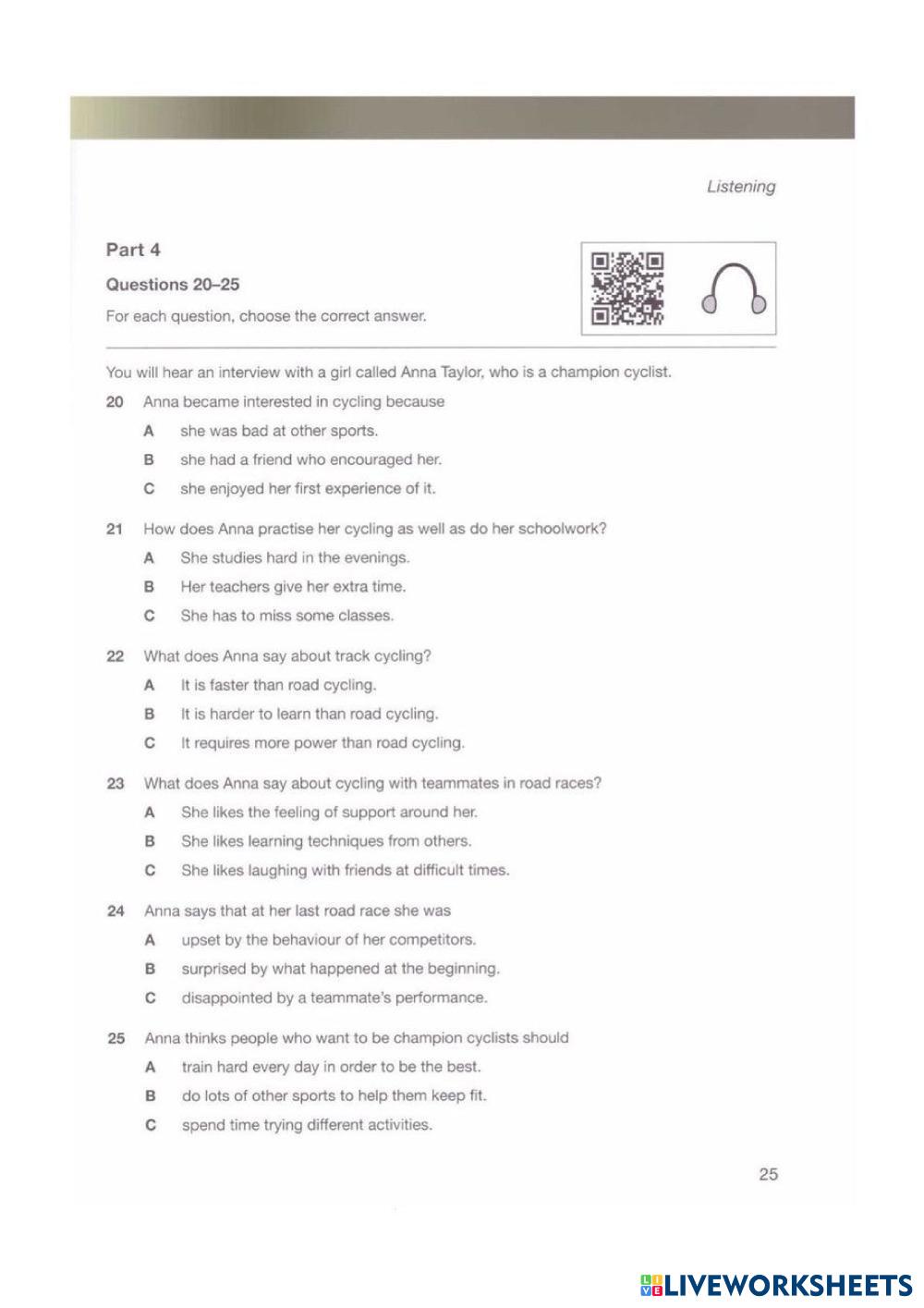 Listening

Part 4

Questions 20–25

For each question, choose the correct answer.

You will hear an interview with a girl called Anna Taylor, who is a champion cyclist.

20 Anna became interested in cycling because

A she was bad at other sports.

B she had a friend who encouraged her.

C she enjoyed her first experience of it.

21 How does Anna practise her cycling as well as do her schoolwork?

A She studies hard in the evenings.

B Her teachers give her extra time.

C She has to miss some classes.

22 What does Anna say about track cycling?

A It is faster than road cycling.

B It is harder to learn than road cycling.

C It requires more power than road cycling.

23 What does Anna say about cycling with teammates in road races?

A She likes the feeling of support around her.

B She likes learning techniques from others.

C She likes laughing with friends at difficult times.

24 Anna says that at her last road race she was

A upset by the behaviour of her competitors.

B surprised by what happened at the beginning.

C disappointed by a teammate's performance.

25 Anna thinks people who want to be champion cyclists should

A train hard every day in order to be the best.

B do lots of other sports to help them keep fit.

C spend time trying different activities.

25

LIVEWORKSHEETS